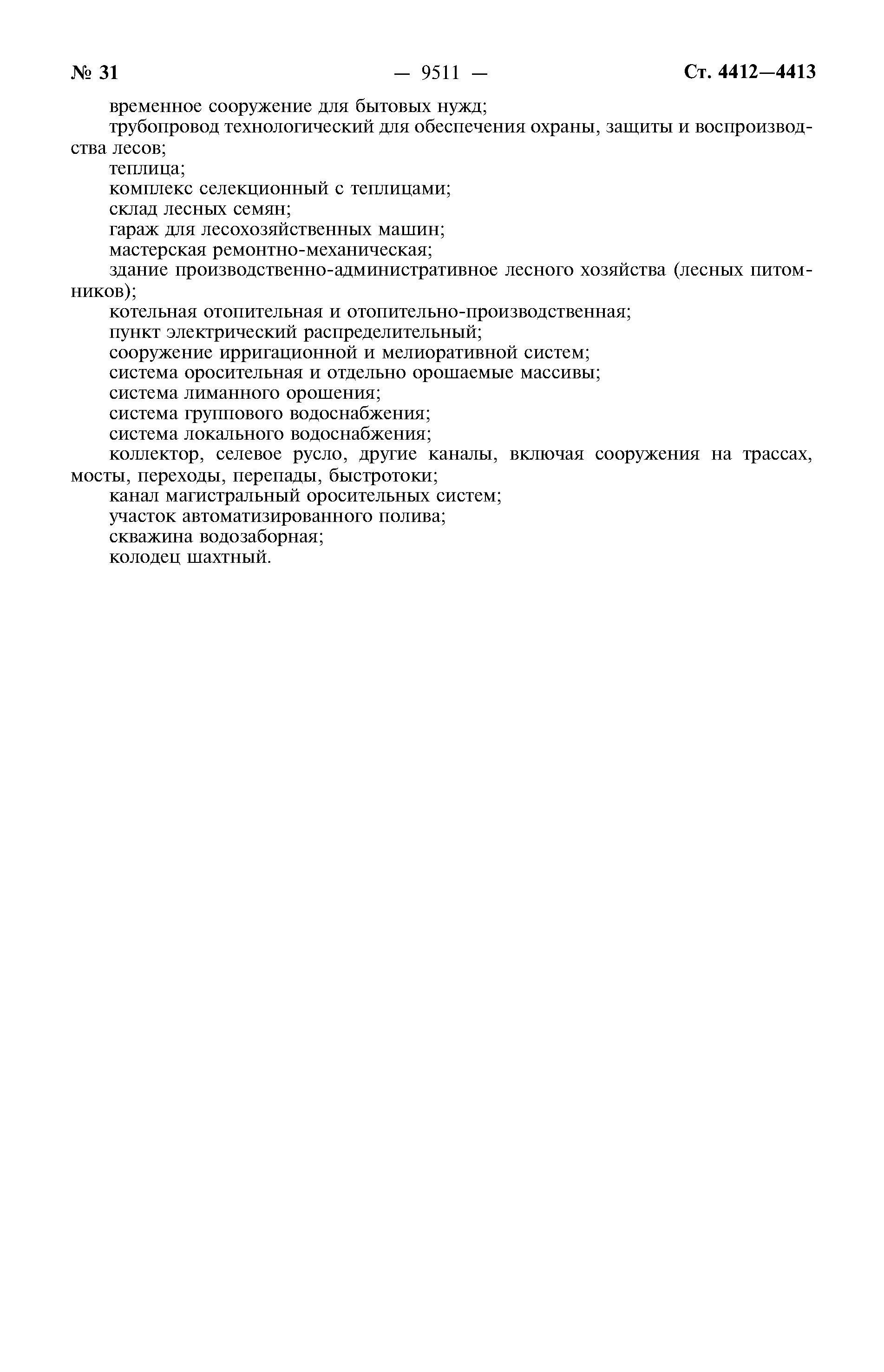 № 31 — 9511 — Ст. 4412—4413

временное сооружение для бытовых нужд;

трубопровод технологический для обеспечения охраны, защиты и воспроизводства лесов;

теплица;

комплекс селекционный с теплицами;

склад лесных семян;

гараж для лесохозяйственных машин;

мастерская ремонтно-механическая;

здание производственно-административное лесного хозяйства (лесных питомников);

котельная отопительная и отопительно-производственная;

пункт электрический распределительный;

сооружение ирригационной и мелиоративной систем;

система оросительная и отдельно орошаемые массивы;

система лиманного орошения;

система группового водоснабжения;

система локального водоснабжения;

коллектор, селевое русло, другие каналы, включая сооружения на трассах, мосты, переходы, перепады, быстротоки;

канал магистральный оросительных систем;

участок автоматизированного полива;

скважина водозаборная;

колодец шахтный.